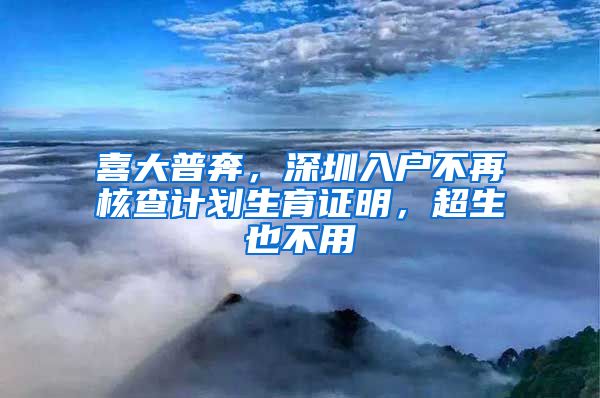 喜大普奔，深圳入户不再核查计划生育证明，超生也不用